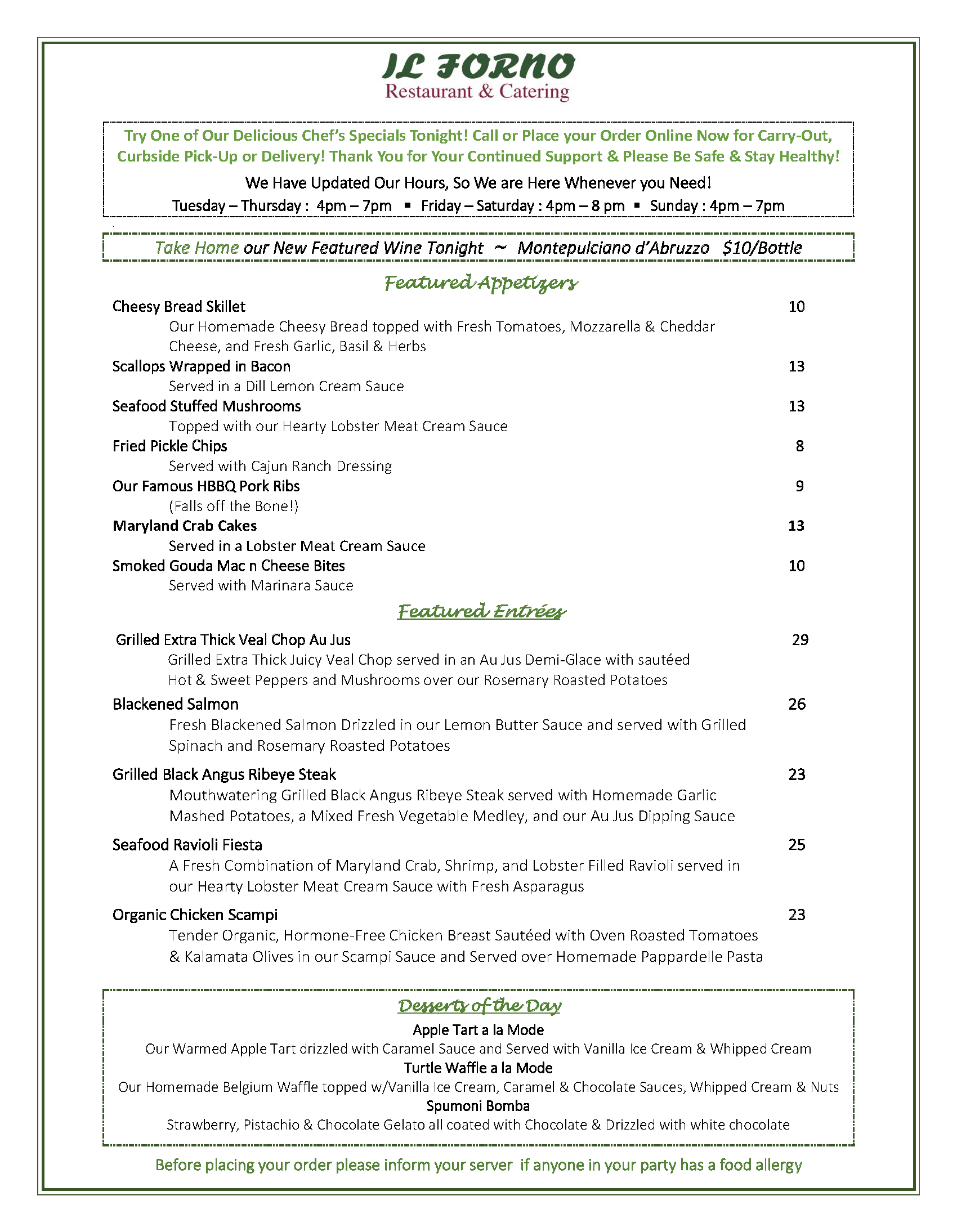 IL FORNO
Restaurant & Catering

Try One of Our Delicious Chef's Specials Tonight! Call or Place your Order Online Now for Carry-Out, Curbside Pick-Up or Delivery! Thank You for Your Continued Support & Please Be Safe & Stay Healthy!

We Have Updated Our Hours, So We are Here Whenever you Need!

Tuesday – Thursday : 4pm – 7pm ▪ Friday – Saturday : 4pm – 8 pm ▪ Sunday : 4pm – 7pm

Take Home our New Featured Wine Tonight ~ Montepulciano d'Abruzzo $10/Bottle

Featured Appetizers

Cheesy Bread Skillet 10
Our Homemade Cheesy Bread topped with Fresh Tomatoes, Mozzarella & Cheddar Cheese, and Fresh Garlic, Basil & Herbs

Scallops Wrapped in Bacon 13
Served in a Dill Lemon Cream Sauce

Seafood Stuffed Mushrooms 13
Topped with our Hearty Lobster Meat Cream Sauce

Fried Pickle Chips 8
Served with Cajun Ranch Dressing

Our Famous HBBQ Pork Ribs 9
(Falls off the Bone!)

Maryland Crab Cakes 13
Served in a Lobster Meat Cream Sauce

Smoked Gouda Mac n Cheese Bites 10
Served with Marinara Sauce

Featured Entrées

Grilled Extra Thick Veal Chop Au Jus 29
Grilled Extra Thick Juicy Veal Chop served in an Au Jus Demi-Glace with sautéed Hot & Sweet Peppers and Mushrooms over our Rosemary Roasted Potatoes

Blackened Salmon 26
Fresh Blackened Salmon Drizzled in our Lemon Butter Sauce and served with Grilled Spinach and Rosemary Roasted Potatoes

Grilled Black Angus Ribeye Steak 23
Mouthwatering Grilled Black Angus Ribeye Steak served with Homemade Garlic Mashed Potatoes, a Mixed Fresh Vegetable Medley, and our Au Jus Dipping Sauce

Seafood Ravioli Fiesta 25
A Fresh Combination of Maryland Crab, Shrimp, and Lobster Filled Ravioli served in our Hearty Lobster Meat Cream Sauce with Fresh Asparagus

Organic Chicken Scampi 23
Tender Organic, Hormone-Free Chicken Breast Sautéed with Oven Roasted Tomatoes & Kalamata Olives in our Scampi Sauce and Served over Homemade Pappardelle Pasta

Desserts of the Day

Apple Tart a la Mode
Our Warmed Apple Tart drizzled with Caramel Sauce and Served with Vanilla Ice Cream & Whipped Cream

Turtle Waffle a la Mode
Our Homemade Belgium Waffle topped w/Vanilla Ice Cream, Caramel & Chocolate Sauces, Whipped Cream & Nuts

Spumoni Bomba
Strawberry, Pistachio & Chocolate Gelato all coated with Chocolate & Drizzled with white chocolate

Before placing your order please inform your server if anyone in your party has a food allergy